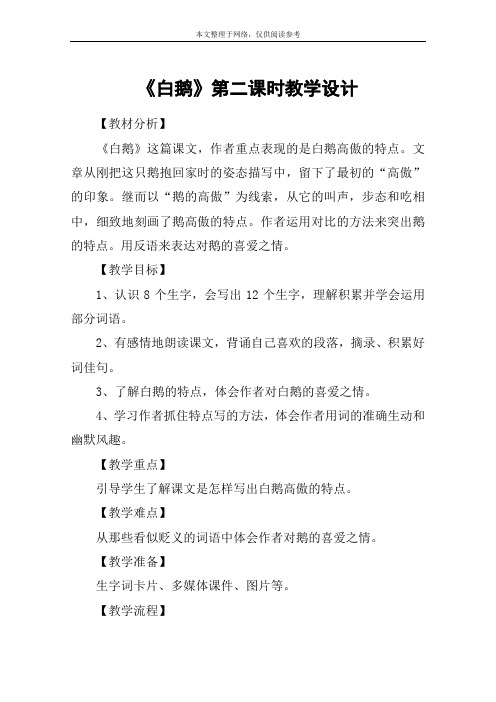 本文整理于网络，仅供阅读参考

《白鹅》第二课时教学设计

【教材分析】

《白鹅》这篇课文，作者重点表现的是白鹅高傲的特点。文章从刚把这只鹅抱回家时的姿态描写中，留下了最初的“高傲”的印象。继而以“鹅的高傲”为线索，从它的叫声，步态和吃相中，细致地刻画了鹅高傲的特点。作者运用对比的方法来突出鹅的特点。用反语来表达对鹅的喜爱之情。

【教学目标】

1、认识 8 个生字，会写出 12 个生字，理解积累并学会运用部分词语。

2、有感情地朗读课文，背诵自己喜欢的段落，摘录、积累好词佳句。

3、了解白鹅的特点，体会作者对白鹅的喜爱之情。

4、学习作者抓住特点写的方法，体会作者用词的准确生动和幽默风趣。

【教学重点】

引导学生了解课文是怎样写出白鹅高傲的特点。

【教学难点】

从那些看似贬义的词语中体会作者对鹅的喜爱之情。

【教学准备】

生字词卡片、多媒体课件、图片等。

【教学流程】